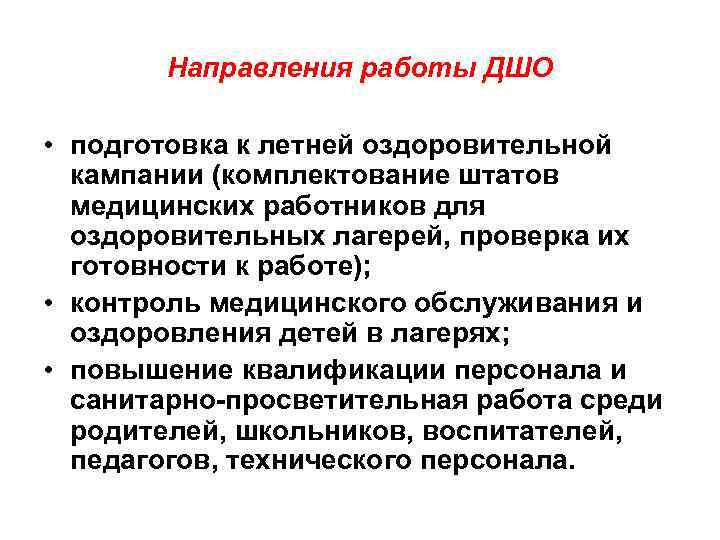 Направления работы ДШО

• подготовка к летней оздоровительной кампании (комплектование штатов медицинских работников для оздоровительных лагерей, проверка их готовности к работе);
• контроль медицинского обслуживания и оздоровления детей в лагерях;
• повышение квалификации персонала и санитарно-просветительная работа среди родителей, школьников, воспитателей, педагогов, технического персонала.